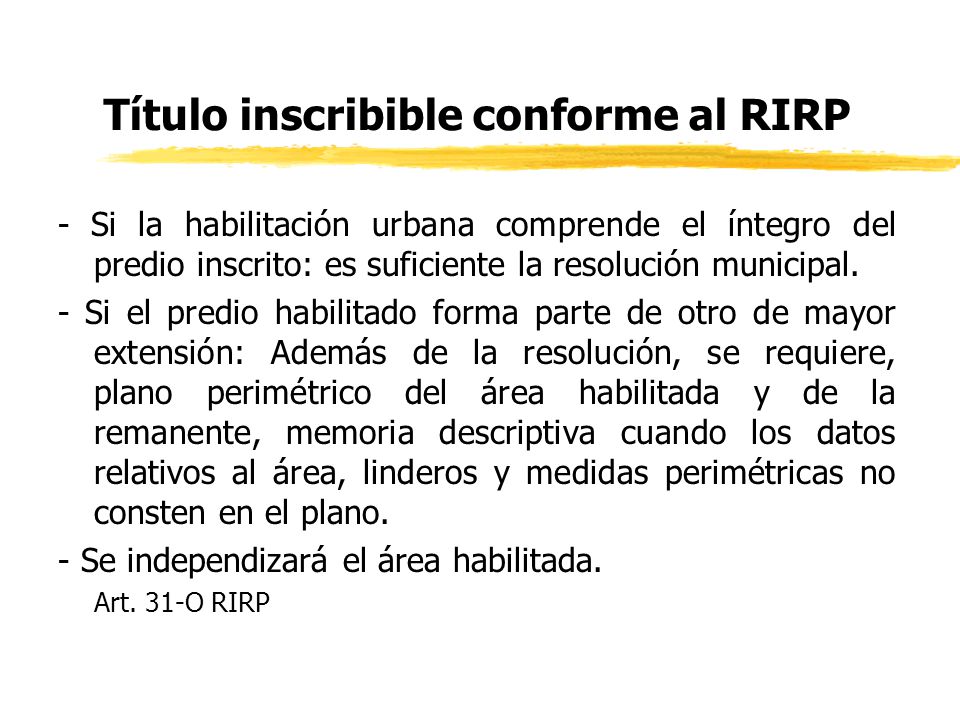 Título inscribible conforme al RIRP

- Si la habilitación urbana comprende el íntegro del predio inscrito: es suficiente la resolución municipal.

- Si el predio habilitado forma parte de otro de mayor extensión: Además de la resolución, se requiere, plano perimétrico del área habilitada y de la remanente, memoria descriptiva cuando los datos relativos al área, linderos y medidas perimétricas no consten en el plano.

- Se independizará el área habilitada.

Art. 31-O RIRP